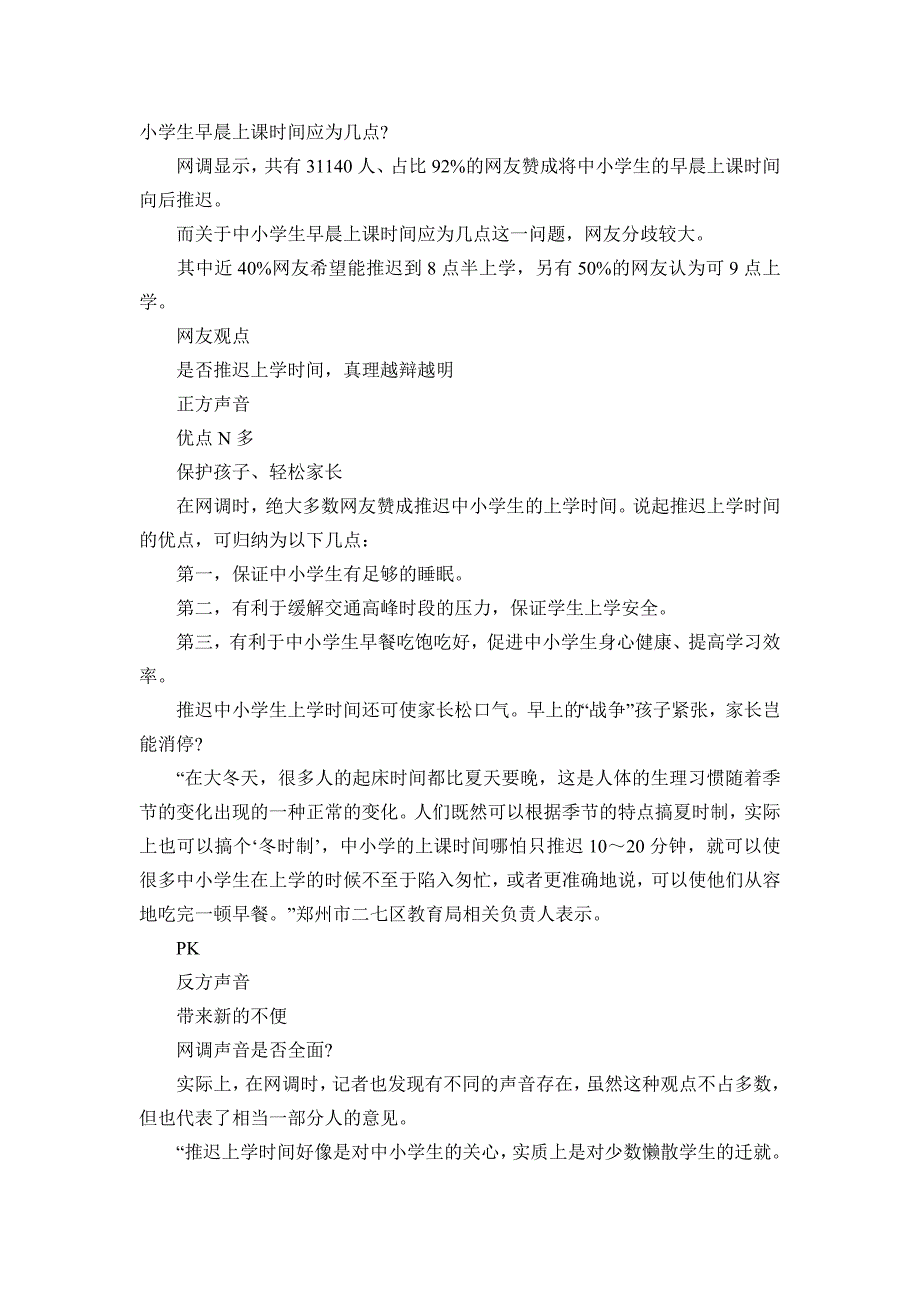 小学生早晨上课时间应为几点?

网调显示，共有 31140 人、占比 92%的网友赞成将中小学生的早晨上课时间向后推迟。

而关于中小学生早晨上课时间应为几点这一问题，网友分歧较大。

其中近 40%网友希望能推迟到 8 点半上学，另有 50%的网友认为可 9 点上学。

网友观点

是否推迟上学时间，真理越辩越明

正方声音

优点 N 多

保护孩子、轻松家长

在网调时，绝大多数网友赞成推迟中小学生的上学时间。说起推迟上学时间的优点，可归纳为以下几点：

第一，保证中小学生有足够的睡眠。

第二，有利于缓解交通高峰时段的压力，保证学生上学安全。

第三，有利于中小学生早餐吃饱吃好，促进中小学生身心健康、提高学习效率。

推迟中小学生上学时间还可使家长松口气。早上的“战争”孩子紧张，家长岂能消停?

“在大冬天，很多人的起床时间都比夏天要晚，这是人体的生理习惯随着季节的变化出现的一种正常的变化。人们既然可以根据季节的特点搞夏时制，实际上也可以搞个‘冬时制’，中小学的上课时间哪怕只推迟 10～20 分钟，就可以使很多中小学生在上学的时候不至于陷入匆忙，或者更准确地说，可以使他们从容地吃完一顿早餐。”郑州市二七区教育局相关负责人表示。

PK

反方声音

带来新的不便

网调声音是否全面?

实际上，在网调时，记者也发现有不同的声音存在，虽然这种观点不占多数，但也代表了相当一部分人的意见。

“推迟上学时间好像是对中小学生的关心，实质上是对少数懒散学生的迁就。